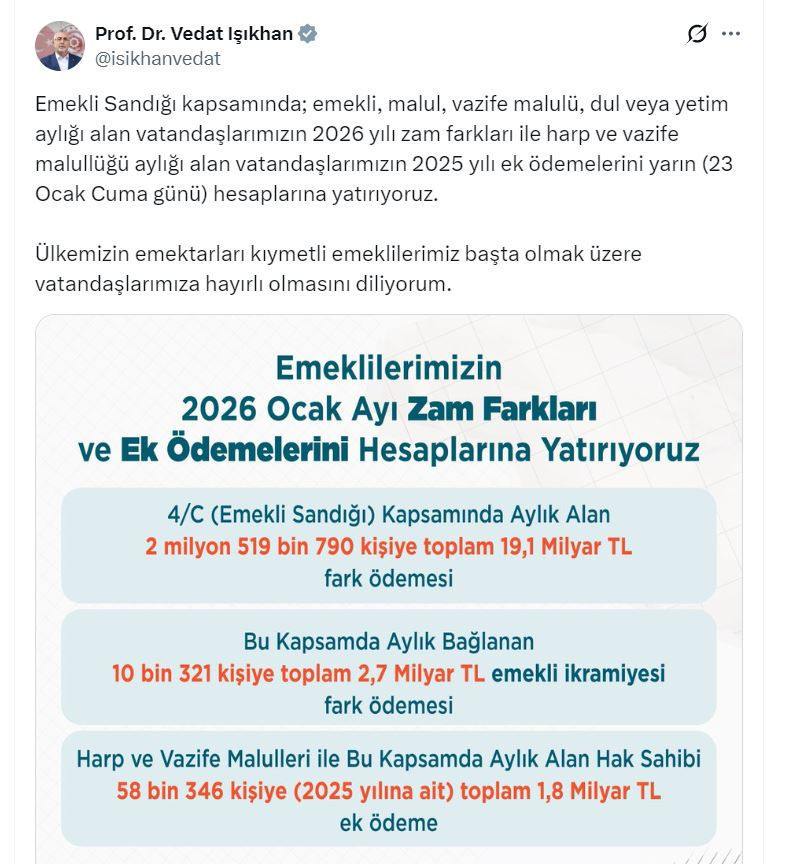 Prof. Dr. Vedat Işıkhan
@isikhanvedat

Emekli Sandığı kapsamında; emekli, malul, vazife malulü, dul veya yetim aylığı alan vatandaşlarımızın 2026 yılı zam farkları ile harp ve vazife malullüğü aylığı alan vatandaşlarımızın 2025 yılı ek ödemelerini yarın (23 Ocak Cuma günü) hesaplarına yatırıyoruz.

Ülkemizin emektarları kıymetli emeklilerimiz başta olmak üzere vatandaşlarımıza hayırlı olmasını diliyorum.

Emeklilerimizin 2026 Ocak Ayı Zam Farkları ve Ek Ödemelerini Hesaplarına Yatırıyoruz

4/C (Emekli Sandığı) Kapsamında Aylık Alan 2 milyon 519 bin 790 kişiye toplam 19,1 Milyar TL fark ödemesi

Bu Kapsamda Aylık Bağlanan 10 bin 321 kişiye toplam 2,7 Milyar TL emekli ikramiyesi fark ödemesi

Harp ve Vazife Malulleri ile Bu Kapsamda Aylık Alan Hak Sahibi 58 bin 346 kişiye (2025 yılına ait) toplam 1,8 Milyar TL ek ödeme